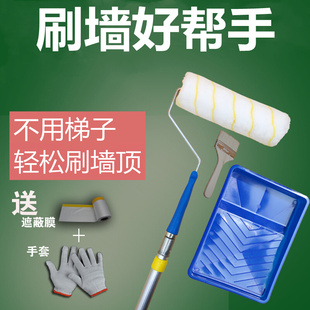 刷墙好帮手

不用梯子
轻松刷墙顶

送
遮蔽膜
+
手套